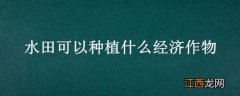 水田可以种植什么经济作物

江西龙网